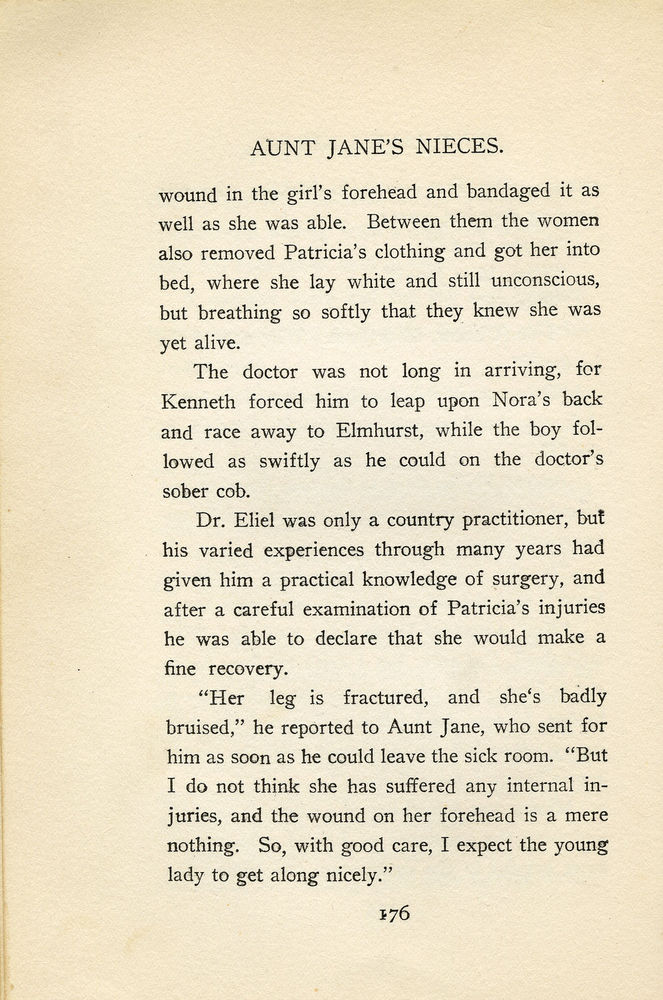 AUNT JANE'S NIECES.

wound in the girl's forehead and bandaged it as well as she was able. Between them the women also removed Patricia's clothing and got her into bed, where she lay white and still unconscious, but breathing so softly that they knew she was yet alive.

The doctor was not long in arriving, for Kenneth forced him to leap upon Nora's back and race away to Elmhurst, while the boy followed as swiftly as he could on the doctor's sober cob.

Dr. Eliel was only a country practitioner, but his varied experiences through many years had given him a practical knowledge of surgery, and after a careful examination of Patricia's injuries he was able to declare that she would make a fine recovery.

"Her leg is fractured, and she's badly bruised," he reported to Aunt Jane, who sent for him as soon as he could leave the sick room. "But I do not think she has suffered any internal injuries, and the wound on her forehead is a mere nothing. So, with good care, I expect the young lady to get along nicely."

176